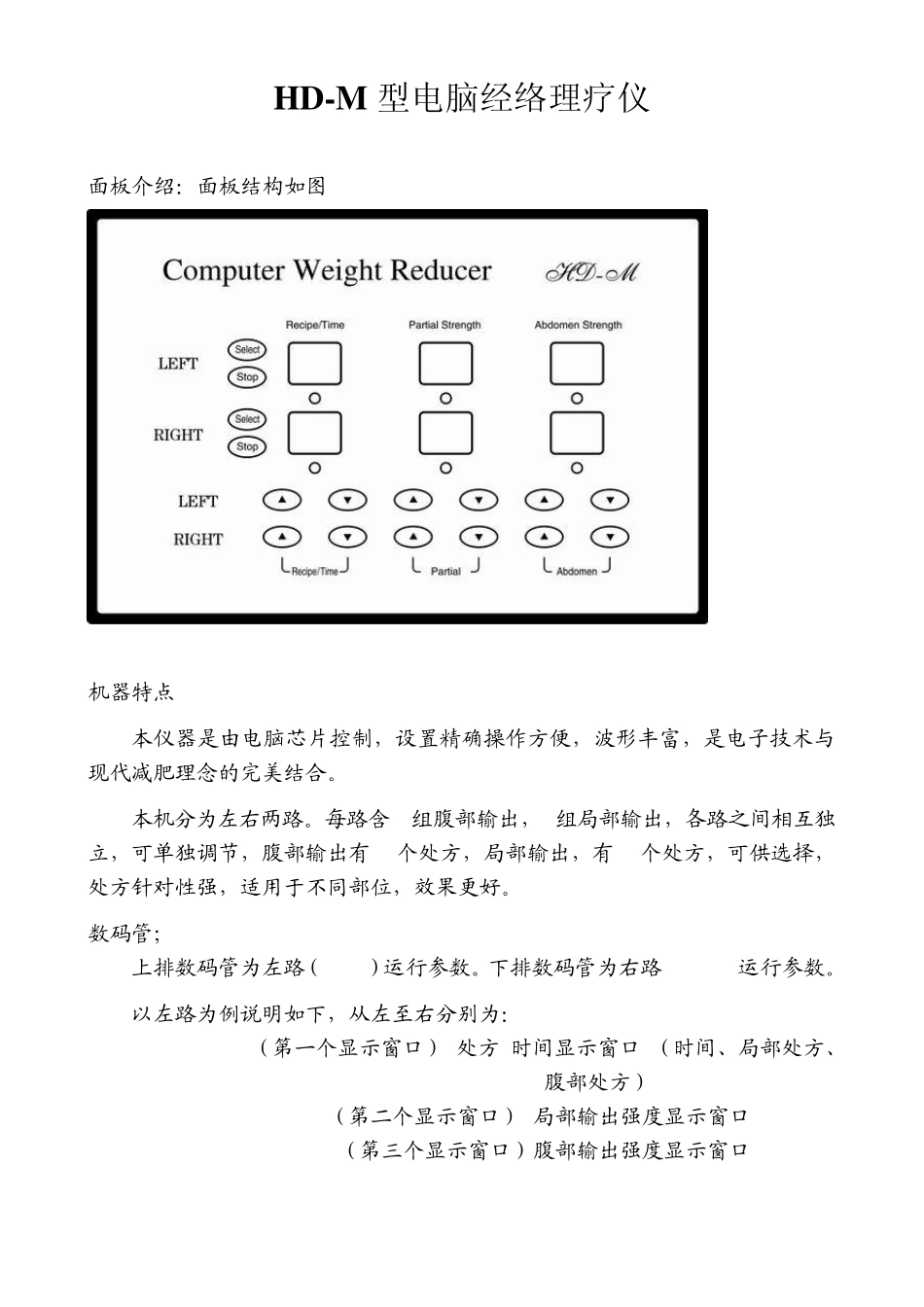 HD-M 型电脑经络理疗仪

面板介绍：面板结构如图

Computer Weight Reducer HD-M

Recipe/Time Partial Strength Abdomen Strength

LEFT Select Stop

RIGHT Select Stop

LEFT

RIGHT

Recipe/Time Partial Abdomen

机器特点

本仪器是由电脑芯片控制，设置精确操作方便，波形丰富，是电子技术与现代减肥理念的完美结合。

本机分为左右两路。每路含 组腹部输出， 组局部输出，各路之间相互独立，可单独调节，腹部输出有 个处方，局部输出，有 个处方，可供选择，处方针对性强，适用于不同部位，效果更好。

数码管；

上排数码管为左路( )运行参数。下排数码管为右路 运行参数。

以左路为例说明如下，从左至右分别为：

（第一个显示窗口） 处方 时间显示窗口 （时间、局部处方、腹部处方）

（第二个显示窗口） 局部输出强度显示窗口

（第三个显示窗口）腹部输出强度显示窗口